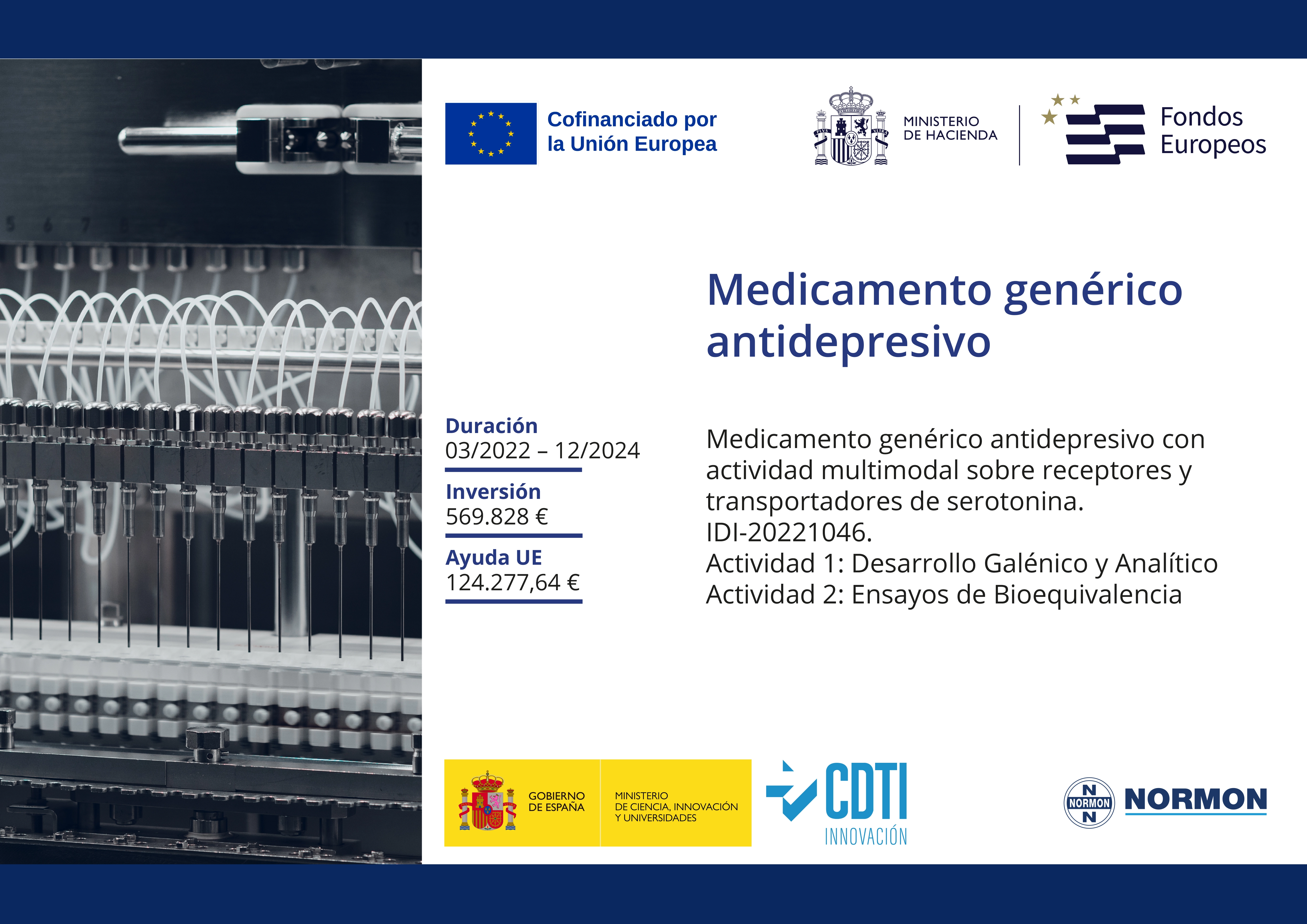 Cofinanciado por
la Unión Europea

MINISTERIO
DE HACIENDA

Fondos
Europeos

Medicamento genérico antidepresivo

Duración
03/2022 – 12/2024

Inversión
569.828 €

Ayuda UE
124.277,64 €

Medicamento genérico antidepresivo con actividad multimodal sobre receptores y transportadores de serotonina.
IDI-20221046.
Actividad 1: Desarrollo Galénico y Analítico
Actividad 2: Ensayos de Bioequivalencia

GOBIERNO
DE ESPAÑA

MINISTERIO
DE CIENCIA, INNOVACIÓN
Y UNIVERSIDADES

CDTI
INNOVACIÓN

N
NORMON
N

NORMON